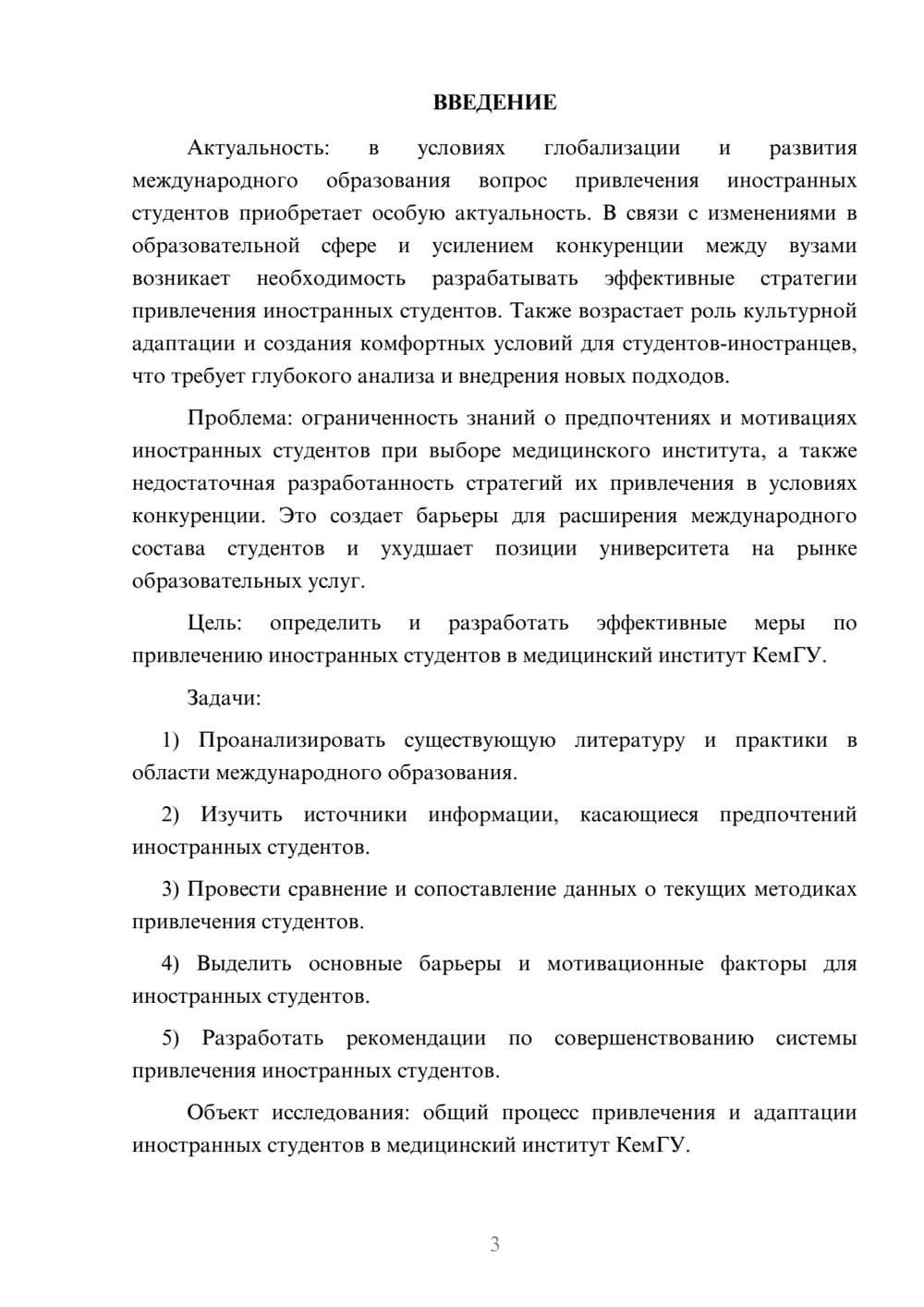 ВВЕДЕНИЕ

Актуальность: в условиях глобализации и развития международного образования вопрос привлечения иностранных студентов приобретает особую актуальность. В связи с изменениями в образовательной сфере и усилением конкуренции между вузами возникает необходимость разрабатывать эффективные стратегии привлечения иностранных студентов. Также возрастает роль культурной адаптации и создания комфортных условий для студентов-иностранцев, что требует глубокого анализа и внедрения новых подходов.

Проблема: ограниченность знаний о предпочтениях и мотивациях иностранных студентов при выборе медицинского института, а также недостаточная разработанность стратегий их привлечения в условиях конкуренции. Это создает барьеры для расширения международного состава студентов и ухудшает позиции университета на рынке образовательных услуг.

Цель: определить и разработать эффективные меры по привлечению иностранных студентов в медицинский институт КемГУ.

Задачи:

1) Проанализировать существующую литературу и практики в области международного образования.

2) Изучить источники информации, касающиеся предпочтений иностранных студентов.

3) Провести сравнение и сопоставление данных о текущих методиках привлечения студентов.

4) Выделить основные барьеры и мотивационные факторы для иностранных студентов.

5) Разработать рекомендации по совершенствованию системы привлечения иностранных студентов.

Объект исследования: общий процесс привлечения и адаптации иностранных студентов в медицинский институт КемГУ.

3